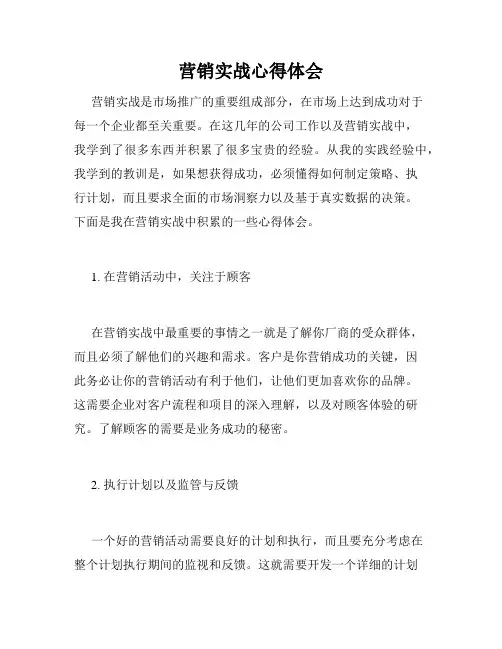 营销实战心得体会

营销实战是市场推广的重要组成部分，在市场上达到成功对于每一个企业都至关重要。在这几年的公司工作以及营销实战中，我学到了很多东西并积累了很多宝贵的经验。从我的实践经验中，我学到的教训是，如果想获得成功，必须懂得如何制定策略、执行计划，而且要求全面的市场洞察力以及基于真实数据的决策。下面是我在营销实战中积累的一些心得体会。

1. 在营销活动中，关注于顾客

在营销实战中最重要的事情之一就是了解你厂商的受众群体，而且必须了解他们的兴趣和需求。客户是你营销成功的关键，因此务必让你的营销活动有利于他们，让他们更加喜欢你的品牌。这需要企业对客户流程和项目的深入理解，以及对顾客体验的研究。了解顾客的需要是业务成功的秘密。

2. 执行计划以及监管与反馈

一个好的营销活动需要良好的计划和执行，而且要充分考虑在整个计划执行期间的监视和反馈。这就需要开发一个详细的计划